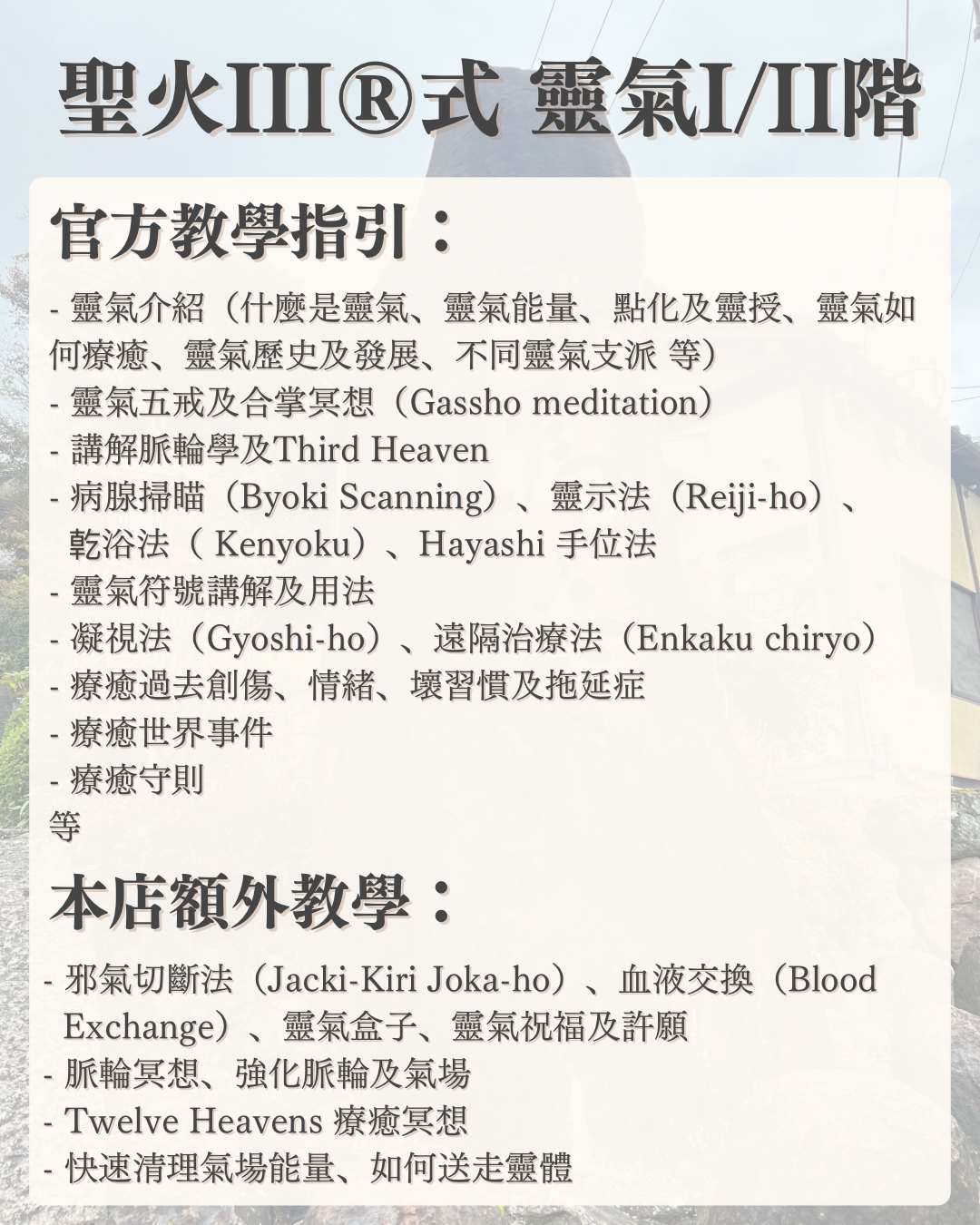 聖火III®式 靈氣I/II階

官方教學指引：

- 靈氣介紹（什麼是靈氣、靈氣能量、點化及靈授、靈氣如何療癒、靈氣歷史及發展、不同靈氣支派 等）
- 靈氣五戒及合掌冥想（Gassho meditation）
- 講解脈輪學及Third Heaven
- 病腺掃瞄（Byoki Scanning）、靈示法（Reiji-ho）、乾浴法（ Kenyoku）、Hayashi 手位法
- 靈氣符號講解及用法
- 凝視法（Gyoshi-ho）、遠隔治療法（Enkaku chiryo）
- 療癒過去創傷、情緒、壞習慣及拖延症
- 療癒世界事件
- 療癒守則
等

本店額外教學：

- 邪氣切斷法（Jacki-Kiri Joka-ho）、血液交換（Blood Exchange）、靈氣盒子、靈氣祝福及許願
- 脈輪冥想、強化脈輪及氣場
- Twelve Heavens 療癒冥想
- 快速清理氣場能量、如何送走靈體